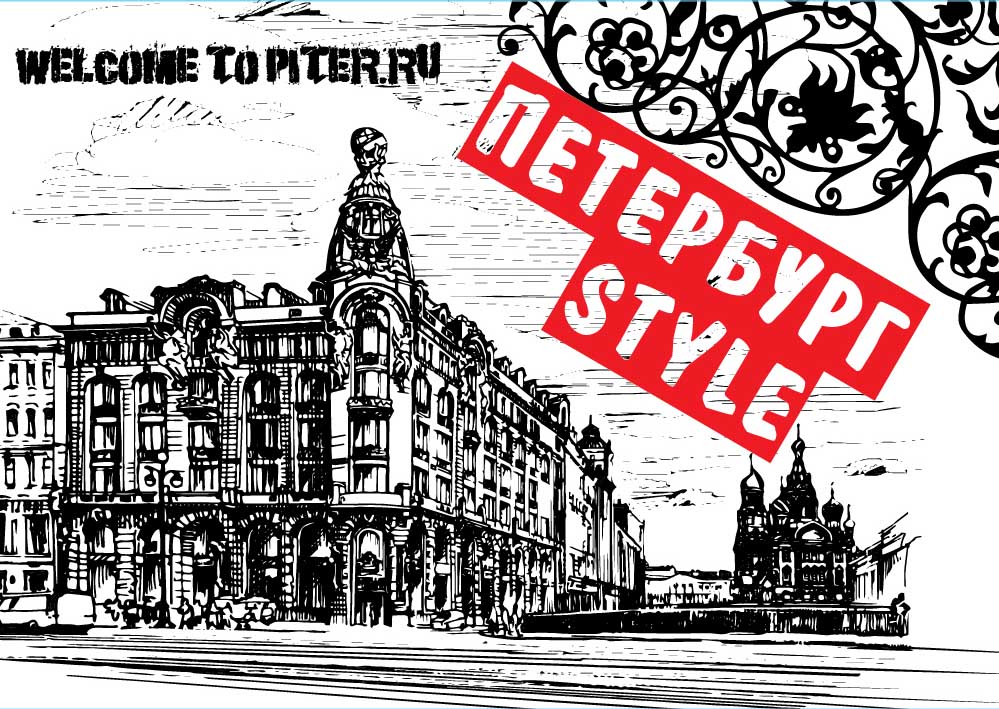 WELCOME TO PITER.RU

ПЕТЕРБУРГ STYLE